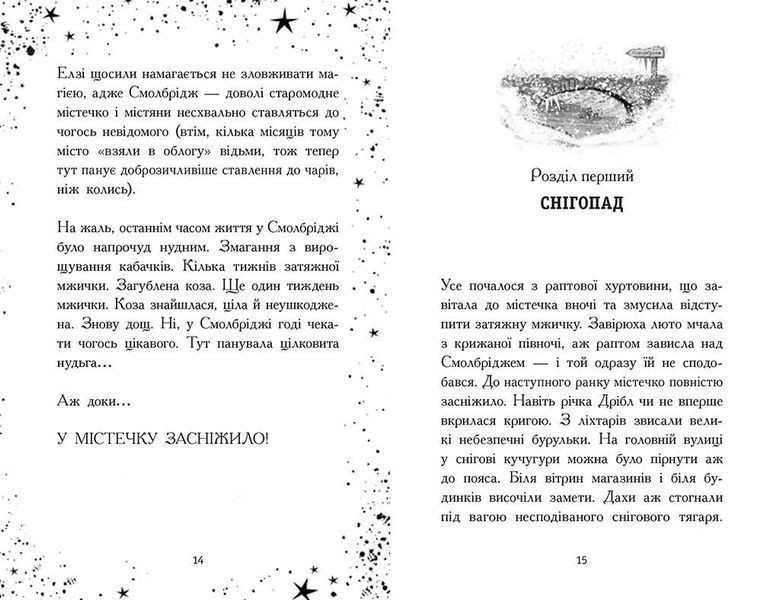 Елзі щосили намагається не зловживати магією, адже Смолбрідж — доволі старомодне містечко і містяни несхвально ставляться до чогось невідомого (втім, кілька місяців тому місто «взяли в облогу» відьми, тож тепер тут панує доброзичливіше ставлення до чарів, ніж колись).

На жаль, останнім часом життя у Смолбріджі було напрочуд нудним. Змагання з вирощування кабачків. Кілька тижнів затяжної мжички. Загублена коза. Ще один тиждень мжички. Коза знайшлася, ціла й неушкоджена. Знову дощ. Ні, у Смолбріджі годі чекати чогось цікавого. Тут панувала цілковита нудьга…

Аж доки…

У МІСТЕЧКУ ЗАСНІЖИЛО!

14

Розділ перший

СНІГОПАД

Усе почалося з раптової хуртовини, що завітала до містечка вночі та змусила відступити затяжну мжичку. Завірюха люто мчала з крижаної півночі, аж раптом зависла над Смолбріджем — і той одразу їй не сподобався. До наступного ранку містечко повністю засніжило. Навіть річка Дрібл чи не вперше вкрилася кригою. З ліхтарів звисали великі небезпечні бурульки. На головній вулиці у снігові кучугури можна було пірнути аж до пояса. Біля вітрин магазинів і біля будинків височіли замети. Дахи аж стогнали під вагою несподіваного снігового тягаря.

15